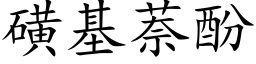 磺基萘酚